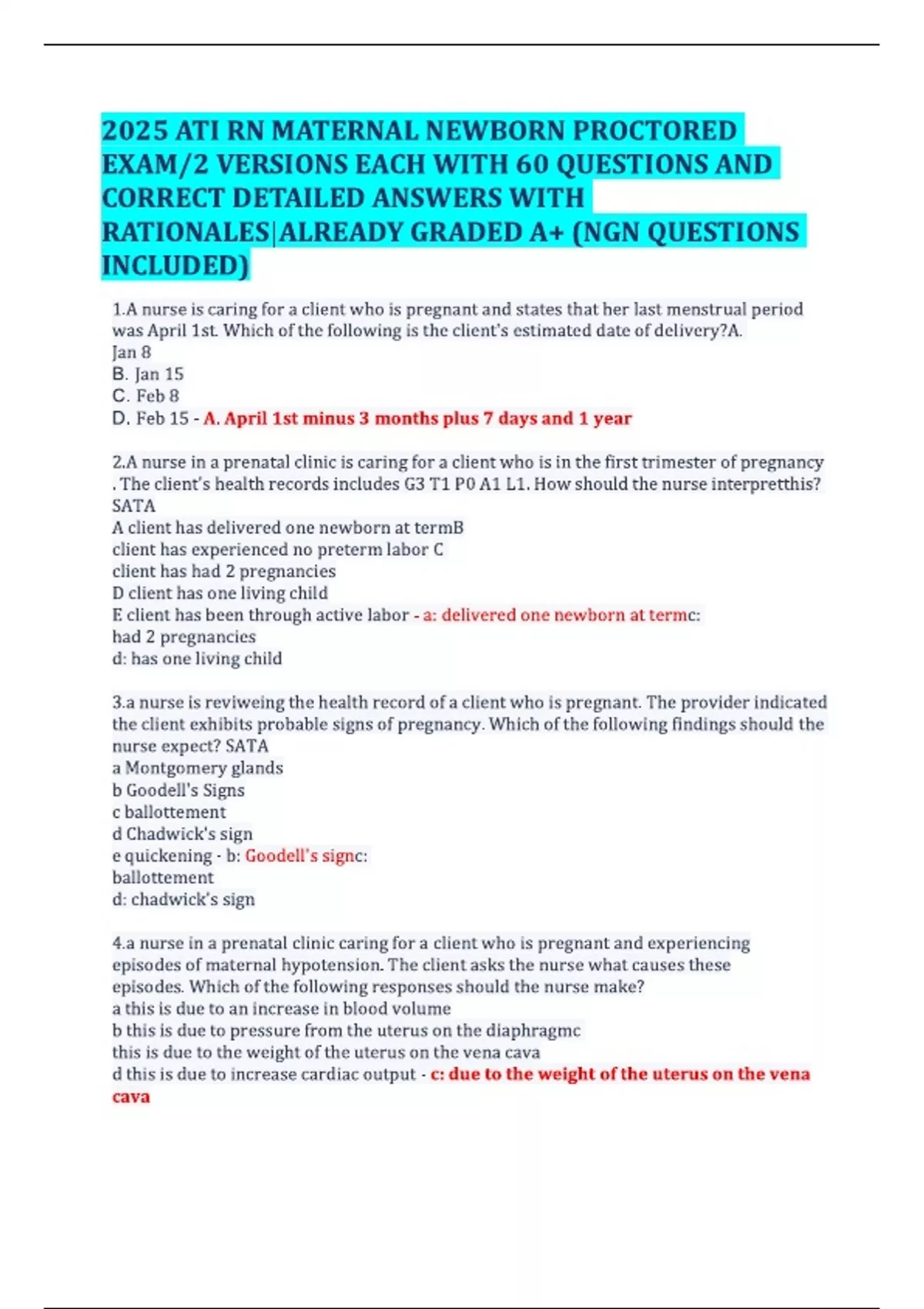 2025 ATI RN MATERNAL NEWBORN PROCTORED EXAM/2 VERSIONS EACH WITH 60 QUESTIONS AND CORRECT DETAILED ANSWERS WITH RATIONALES|ALREADY GRADED A+ (NGN QUESTIONS INCLUDED)

1.A nurse is caring for a client who is pregnant and states that her last menstrual period was April 1st. Which of the following is the client's estimated date of delivery?A. Jan 8
B. Jan 15
C. Feb 8
D. Feb 15 - A. April 1st minus 3 months plus 7 days and 1 year

2.A nurse in a prenatal clinic is caring for a client who is in the first trimester of pregnancy . The client's health records includes G3 T1 P0 A1 L1. How should the nurse interpretthis? SATA
A client has delivered one newborn at termB
client has experienced no preterm labor C
client has had 2 pregnancies
D client has one living child
E client has been through active labor - a: delivered one newborn at termc:
had 2 pregnancies
d: has one living child

3.a nurse is reviweing the health record of a client who is pregnant. The provider indicated the client exhibits probable signs of pregnancy. Which of the following findings should the nurse expect? SATA
a Montgomery glands
b Goodell's Signs
c ballottement
d Chadwick's sign
e quickening - b: Goodell's signc:
ballottement
d: chadwick's sign

4.a nurse in a prenatal clinic caring for a client who is pregnant and experiencing episodes of maternal hypotension. The client asks the nurse what causes these episodes. Which of the following responses should the nurse make?
a this is due to an increase in blood volume
b this is due to pressure from the uterus on the diaphragmc
this is due to the weight of the uterus on the vena cava
d this is due to increase cardiac output - c: due to the weight of the uterus on the vena cava